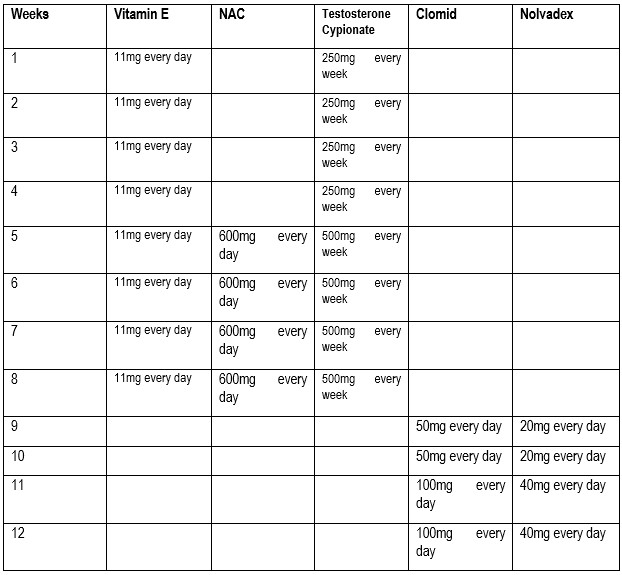 | Weeks | Vitamin E | NAC | Testosterone Cypionate | Clomid | Nolvadex |
|---|---|---|---|---|---|
| 1 | 11mg every day | | 250mg every week | | |
| 2 | 11mg every day | | 250mg every week | | |
| 3 | 11mg every day | | 250mg every week | | |
| 4 | 11mg every day | | 250mg every week | | |
| 5 | 11mg every day | 600mg every day | 500mg every week | | |
| 6 | 11mg every day | 600mg every day | 500mg every week | | |
| 7 | 11mg every day | 600mg every day | 500mg every week | | |
| 8 | 11mg every day | 600mg every day | 500mg every week | | |
| 9 | | | | 50mg every day | 20mg every day |
| 10 | | | | 50mg every day | 20mg every day |
| 11 | | | | 100mg every day | 40mg every day |
| 12 | | | | 100mg every day | 40mg every day |